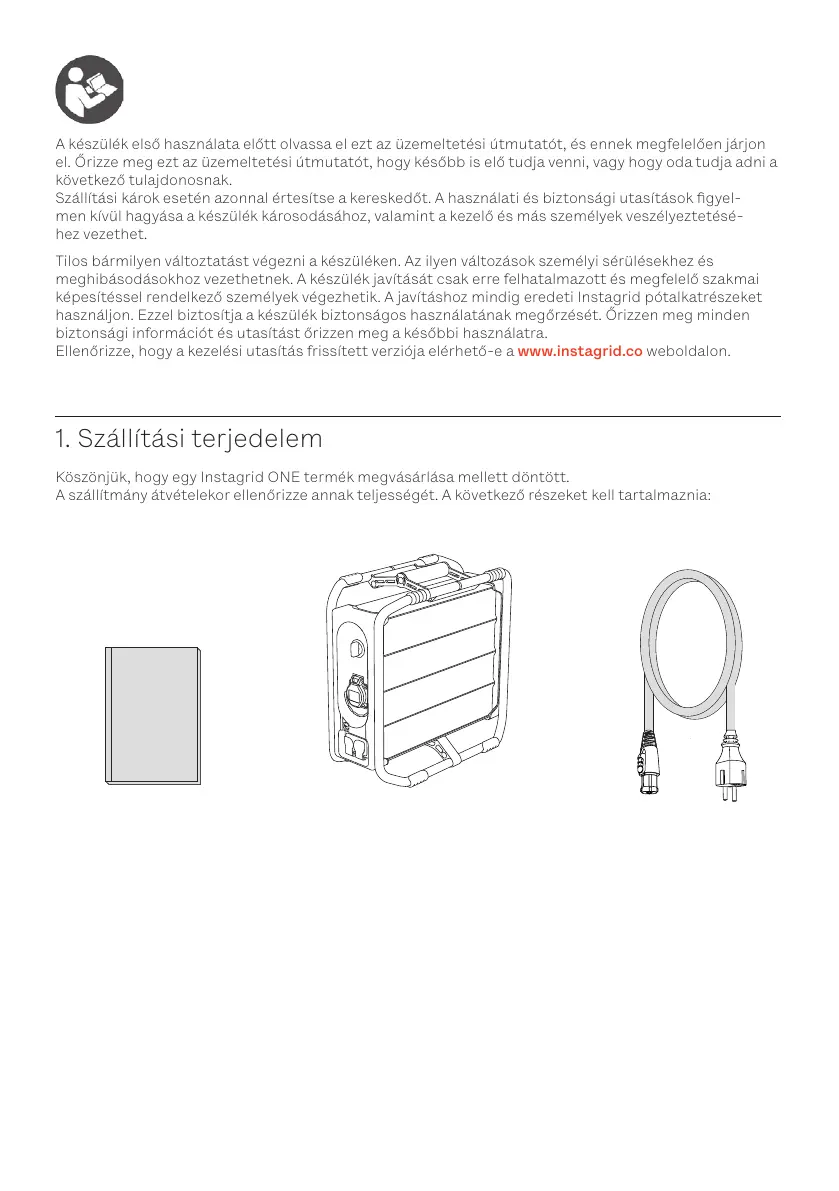 A készülék első használata előtt olvassa el ezt az üzemeltetési útmutatót, és ennek megfelelően járjon el. Őrizze meg ezt az üzemeltetési útmutatót, hogy később is elő tudja venni, vagy hogy oda tudja adni a következő tulajdonosnak.
Szállítási károk esetén azonnal értesítse a kereskedőt. A használati és biztonsági utasítások figyelmen kívül hagyása a készülék károsodásához, valamint a kezelő és más személyek veszélyeztetéséhez vezethet.

Tilos bármilyen változtatást végezni a készüléken. Az ilyen változások személyi sérülésekhez és meghibásodásokhoz vezethetnek. A készülék javítását csak erre felhatalmazott és megfelelő szakmai képesítéssel rendelkező személyek végezhetik. A javításhoz mindig eredeti Instagrid pótalkatrészeket használjon. Ezzel biztosítja a készülék biztonságos használatának megőrzését. Őrizzen meg minden biztonsági információt és utasítást őrizzen meg a későbbi használatra.
Ellenőrizze, hogy a kezelési utasítás frissített verziója elérhető-e a www.instagrid.co weboldalon.

1. Szállítási terjedelem

Köszönjük, hogy egy Instagrid ONE termék megvásárlása mellett döntött.
A szállítmány átvételekor ellenőrizze annak teljességét. A következő részeket kell tartalmaznia: